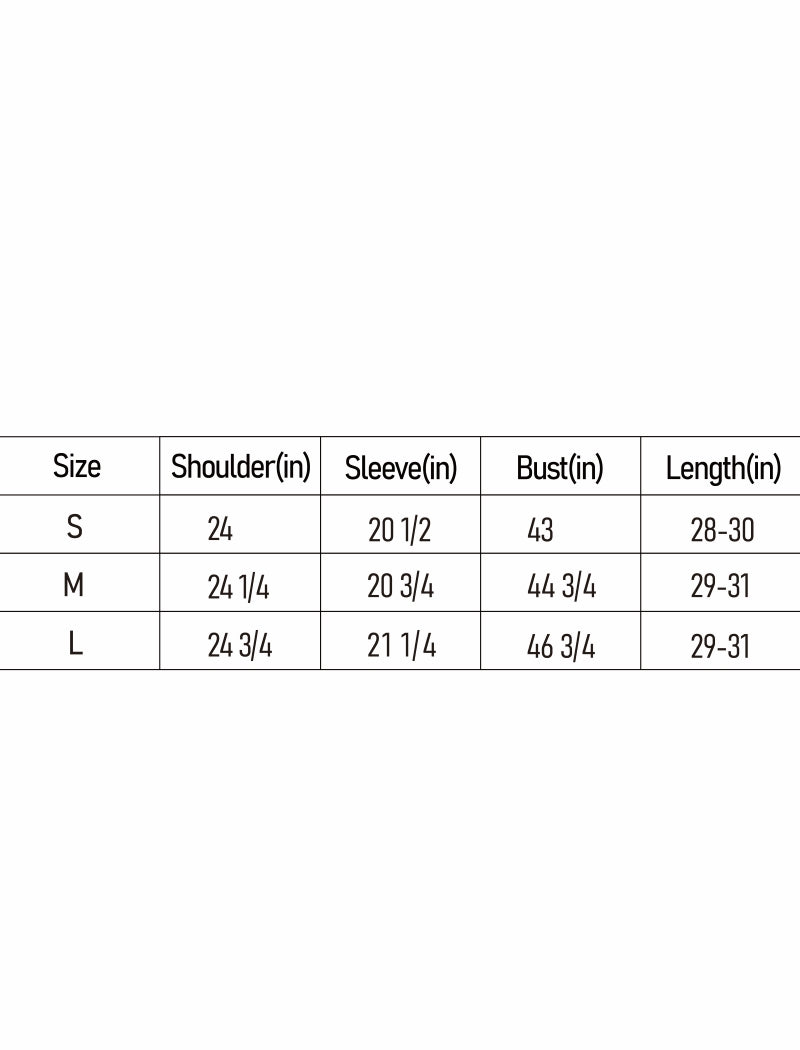 | Size | Shoulder(in) | Sleeve(in) | Bust(in) | Length(in) |
|---|---|---|---|---|
| S | 24 | 20 1/2 | 43 | 28-30 |
| M | 24 1/4 | 20 3/4 | 44 3/4 | 29-31 |
| L | 24 3/4 | 21 1/4 | 46 3/4 | 29-31 |